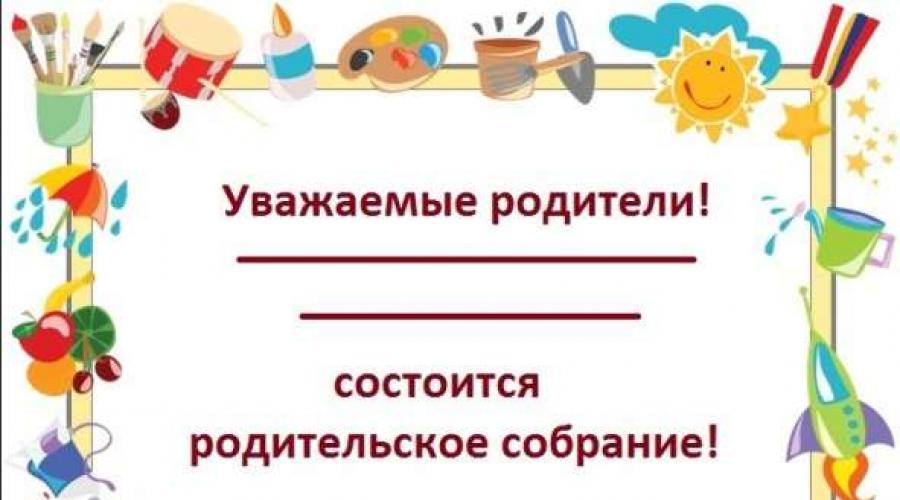 Уважаемые родители!

состоится
родительское собрание!